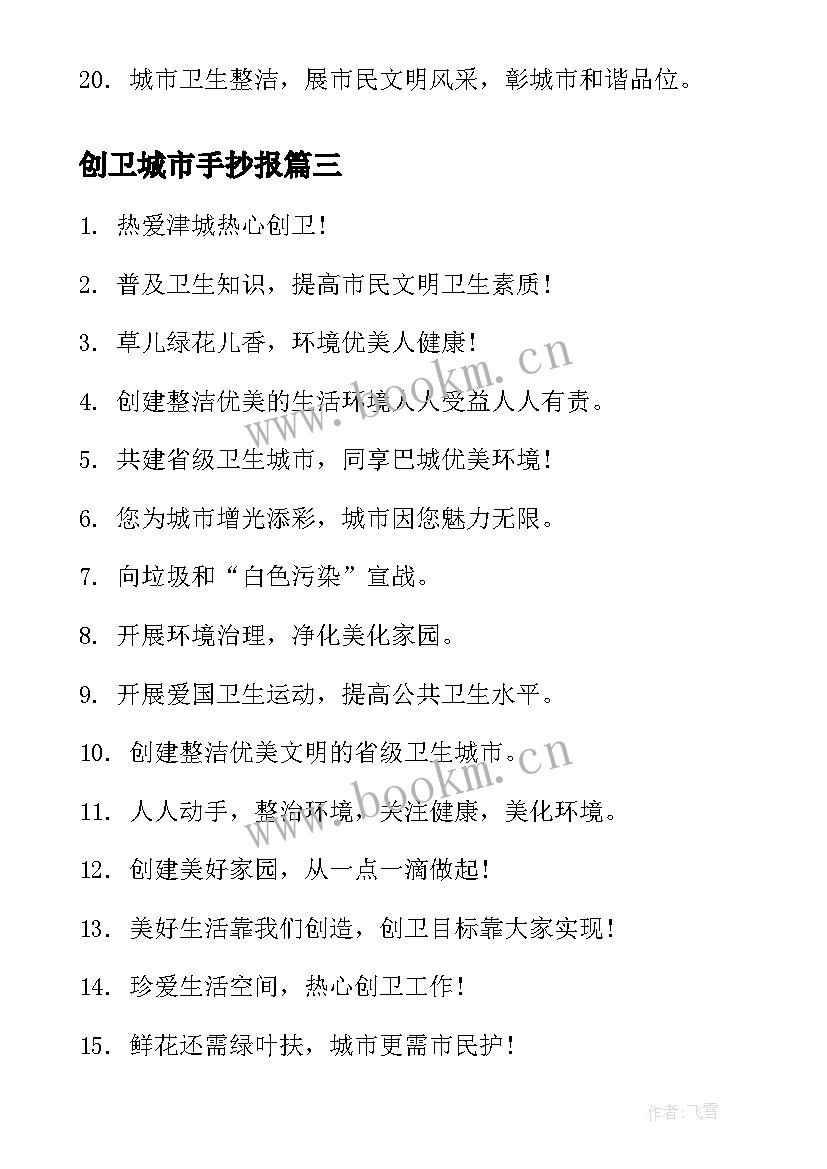 20. 城市卫生整洁，展市民文明风采，彰城市和谐品位。

创卫城市手抄报篇三

1. 热爱津城热心创卫！

2. 普及卫生知识，提高市民文明卫生素质！

3. 草儿绿花儿香，环境优美人健康！

4. 创建整洁优美的生活环境人人受益人人有责。

5. 共建省级卫生城市，同享巴城优美环境！

6. 您为城市增光添彩，城市因您魅力无限。

7. 向垃圾和“白色污染”宣战。

8. 开展环境治理，净化美化家园。

9. 开展爱国卫生运动，提高公共卫生水平。

10. 创建整洁优美文明的省级卫生城市。

11. 人人动手，整治环境，关注健康，美化环境。

12. 创建美好家园，从一点一滴做起！

13. 美好生活靠我们创造，创卫目标靠大家实现！

14. 珍爱生活空间，热心创卫工作！

15. 鲜花还需绿叶扶，城市更需市民护！

www.bookm.cn

www.bookm.cn

作者：飞雪